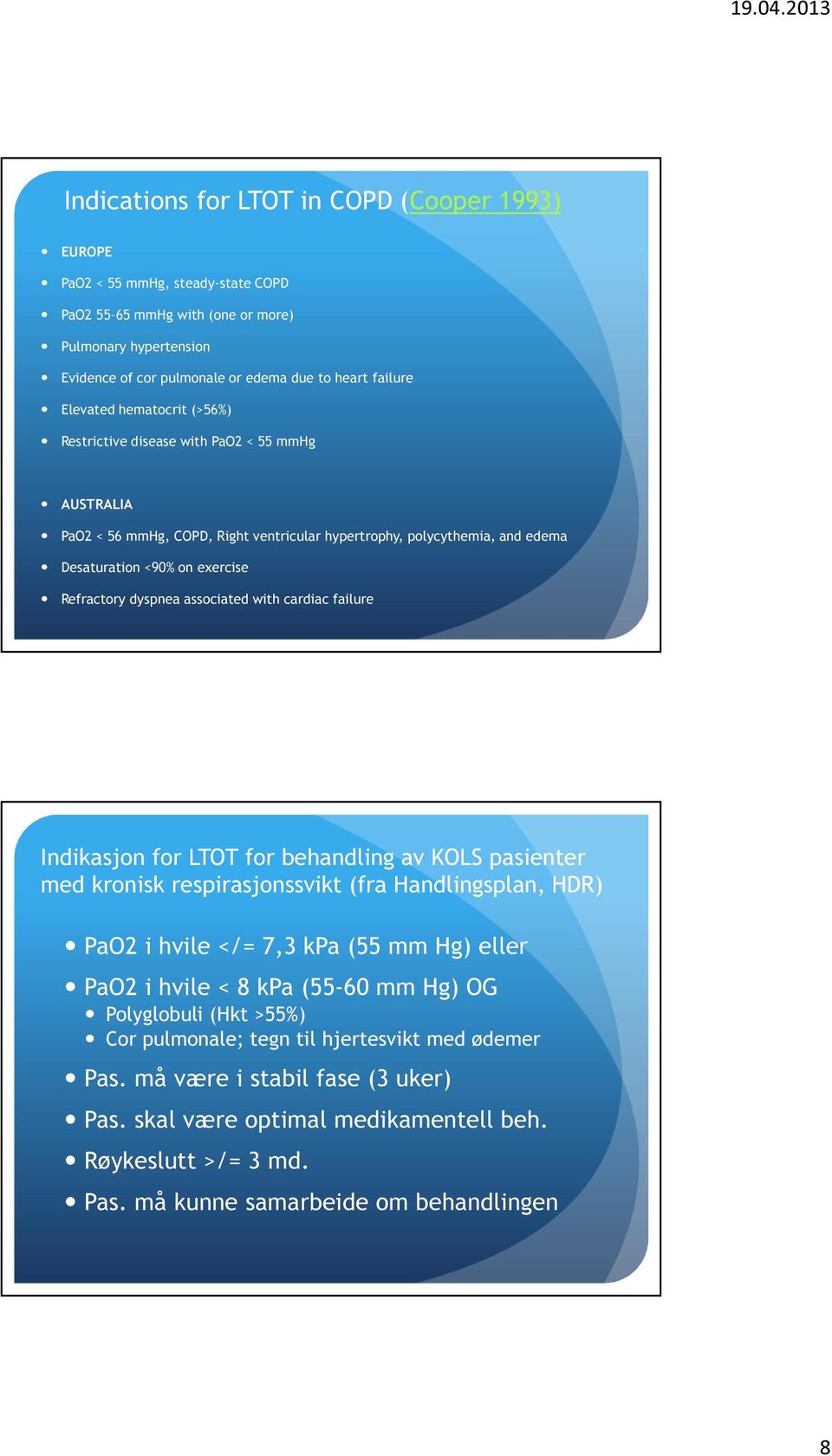 19.04.2013

Indications for LTOT in COPD (Cooper 1993)

- EUROPE
- PaO2 < 55 mmHg, steady-state COPD
- PaO2 55–65 mmHg with (one or more)
- Pulmonary hypertension
- Evidence of cor pulmonale or edema due to heart failure
- Elevated hematocrit (>56%)
- Restrictive disease with PaO2 < 55 mmHg

- AUSTRALIA
- PaO2 < 56 mmHg, COPD, Right ventricular hypertrophy, polycythemia, and edema
- Desaturation <90% on exercise
- Refractory dyspnea associated with cardiac failure

Indikasjon for LTOT for behandling av KOLS pasienter med kronisk respirasjonssvikt (fra Handlingsplan, HDR)

- PaO2 i hvile </= 7,3 kPa (55 mm Hg) eller
- PaO2 i hvile < 8 kPa (55-60 mm Hg) OG
  - Polyglobuli (Hkt >55%)
  - Cor pulmonale; tegn til hjertesvikt med ødemer
- Pas. må være i stabil fase (3 uker)
- Pas. skal være optimal medikamentell beh.
- Røykeslutt >/= 3 md.
- Pas. må kunne samarbeide om behandlingen

8